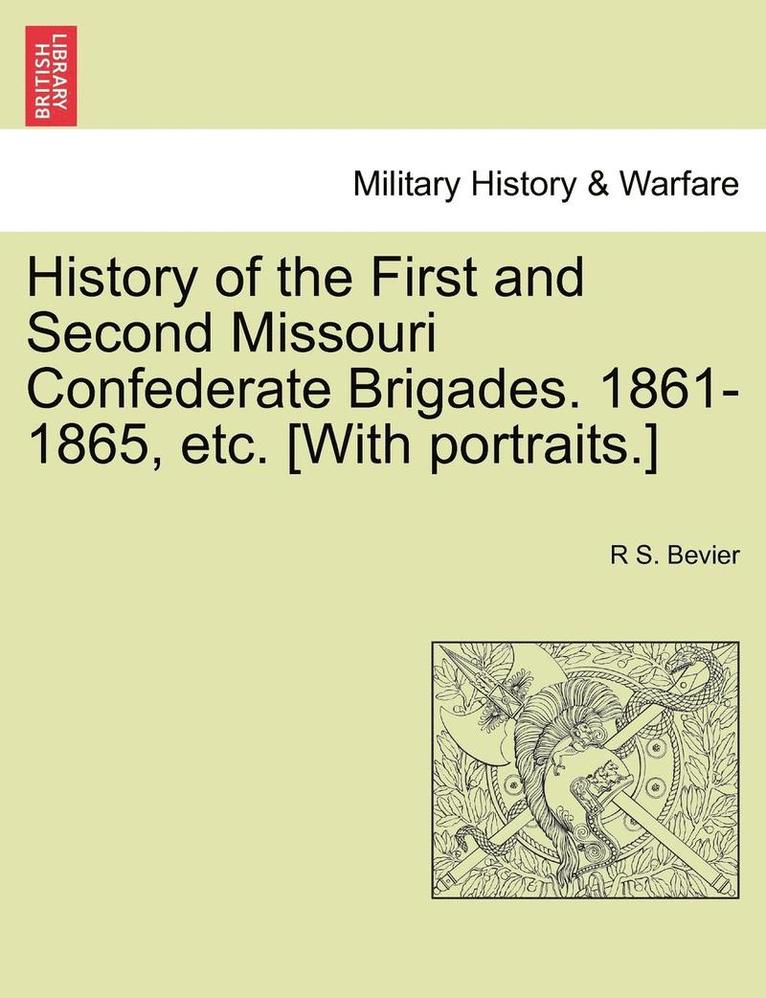 BRITISH LIBRARY

Military History & Warfare

History of the First and Second Missouri Confederate Brigades. 1861-1865, etc. [With portraits.]

R S. Bevier